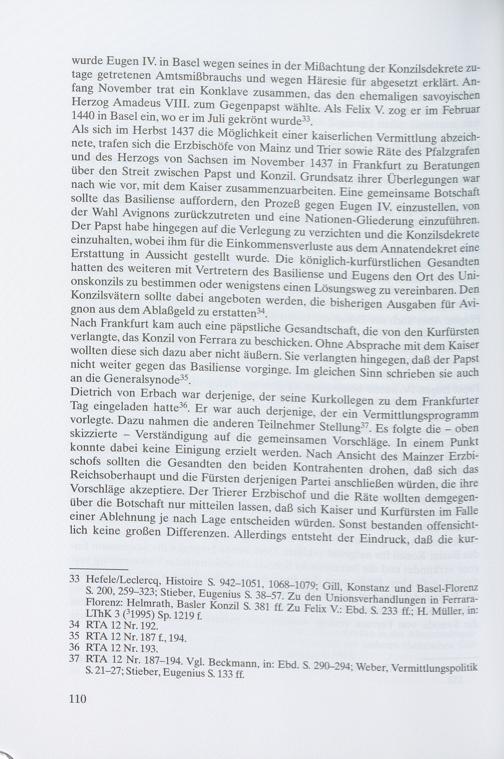 wurde Eugen IV. in Basel wegen seines in der Mißachtung der Konzilsdekrete zutage getretenen Amtsmißbrauchs und wegen Häresie für abgesetzt erklärt. Anfang November trat ein Konklave zusammen, das den ehemaligen savoyischen Herzog Amadeus VIII. zum Gegenpapst wählte. Als Felix V. zog er im Februar 1440 in Basel ein, wo er im Juli gekrönt wurde$^{33}$.
Als sich im Herbst 1437 die Möglichkeit einer kaiserlichen Vermittlung abzeichnete, trafen sich die Erzbischöfe von Mainz und Trier sowie Räte des Pfalzgrafen und des Herzogs von Sachsen im November 1437 in Frankfurt zu Beratungen über den Streit zwischen Papst und Konzil. Grundsatz ihrer Überlegungen war nach wie vor, mit dem Kaiser zusammenzuarbeiten. Eine gemeinsame Botschaft sollte das Basiliense auffordern, den Prozeß gegen Eugen IV. einzustellen, von der Wahl Avignons zurückzutreten und eine Nationen-Gliederung einzuführen. Der Papst habe hingegen auf die Verlegung zu verzichten und die Konzilsdekrete einzuhalten, wobei ihm für die Einkommensverluste aus dem Annatendekret eine Erstattung in Aussicht gestellt wurde. Die königlich-kurfürstlichen Gesandten hatten des weiteren mit Vertretern des Basiliense und Eugens den Ort des Unionskonzils zu bestimmen oder wenigstens einen Lösungsweg zu vereinbaren. Den Konzilsvätern sollte dabei angeboten werden, die bisherigen Ausgaben für Avignon aus dem Ablaßgeld zu erstatten$^{34}$.
Nach Frankfurt kam auch eine päpstliche Gesandtschaft, die von den Kurfürsten verlangte, das Konzil von Ferrara zu beschicken. Ohne Absprache mit dem Kaiser wollten diese sich dazu aber nicht äußern. Sie verlangten hingegen, daß der Papst nicht weiter gegen das Basiliense vorginge. Im gleichen Sinn schrieben sie auch an die Generalsynode$^{35}$.
Dietrich von Erbach war derjenige, der seine Kurkollegen zu dem Frankfurter Tag eingeladen hatte$^{36}$. Er war auch derjenige, der ein Vermittlungsprogramm vorlegte. Dazu nahmen die anderen Teilnehmer Stellung$^{37}$. Es folgte die – oben skizzierte – Verständigung auf die gemeinsamen Vorschläge. In einem Punkt konnte dabei keine Einigung erzielt werden. Nach Ansicht des Mainzer Erzbischofs sollten die Gesandten den beiden Kontrahenten drohen, daß sich das Reichsoberhaupt und die Fürsten derjenigen Partei anschließen würden, die ihre Vorschläge akzeptiere. Der Trierer Erzbischof und die Räte wollten demgegenüber die Botschaft nur mitteilen lassen, daß sich Kaiser und Kurfürsten im Falle einer Ablehnung je nach Lage entscheiden würden. Sonst bestanden offensichtlich keine großen Differenzen. Allerdings entsteht der Eindruck, daß die kur-

33 Hefele/Leclercq, Histoire S. 942–1051, 1068–1079; Gill, Konstanz und Basel-Florenz S. 200, 259–323; Stieber, Eugenius S. 38–57. Zu den Unionsverhandlungen in Ferrara-Florenz: Helmrath, Basler Konzil S. 381 ff. Zu Felix V.: Ebd. S. 233 ff.; H. Müller, in: LThK 3 ($^3$1995) Sp. 1219 f.
34 RTA 12 Nr. 192.
35 RTA 12 Nr. 187 f., 194.
36 RTA 12 Nr. 193.
37 RTA 12 Nr. 187–194. Vgl. Beckmann, in: Ebd. S. 290–294; Weber, Vermittlungspolitik S. 21–27; Stieber, Eugenius S. 133 ff.

110